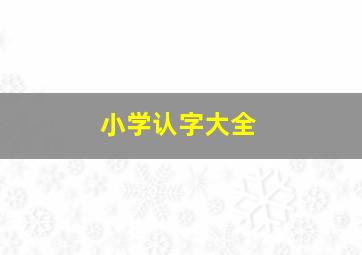 小学认字大全